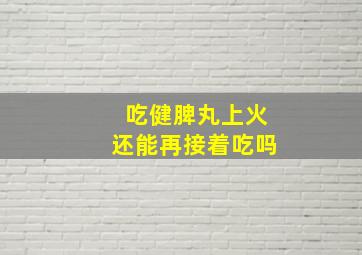 吃健脾丸上火
还能再接着吃吗